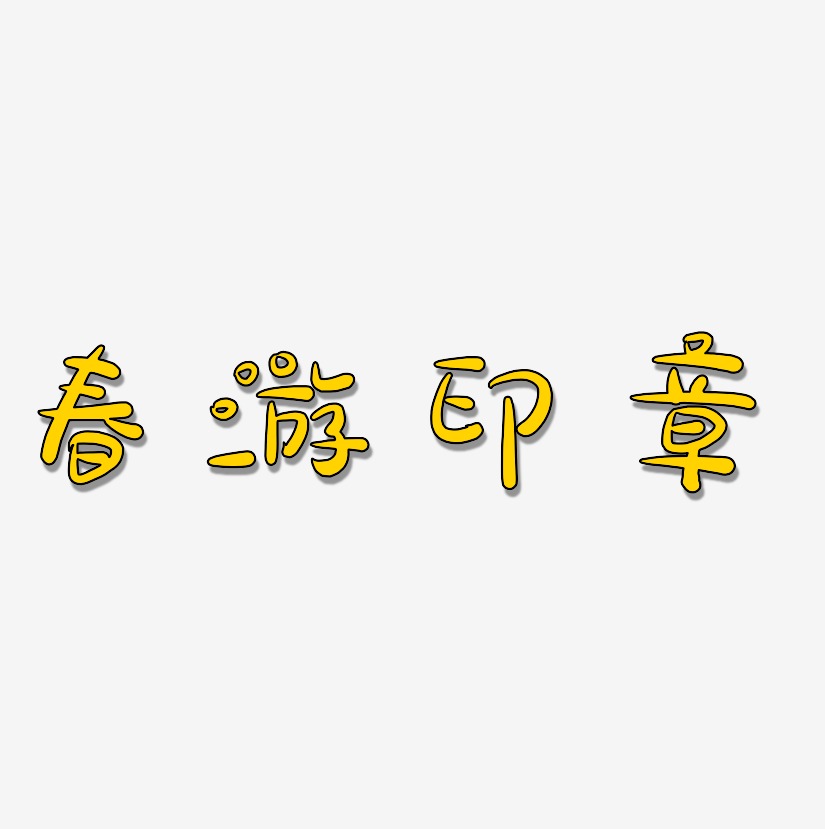 春游印章